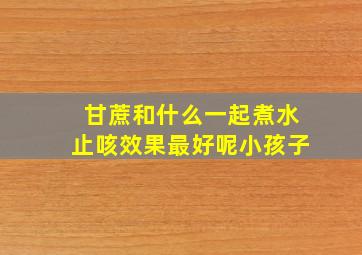 甘蔗和什么一起煮水
止咳效果最好呢小孩子